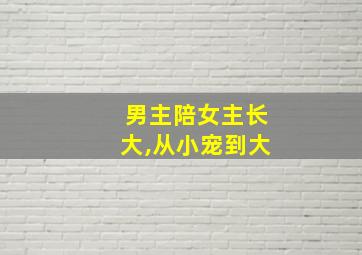 男主陪女主长大,从小宠到大